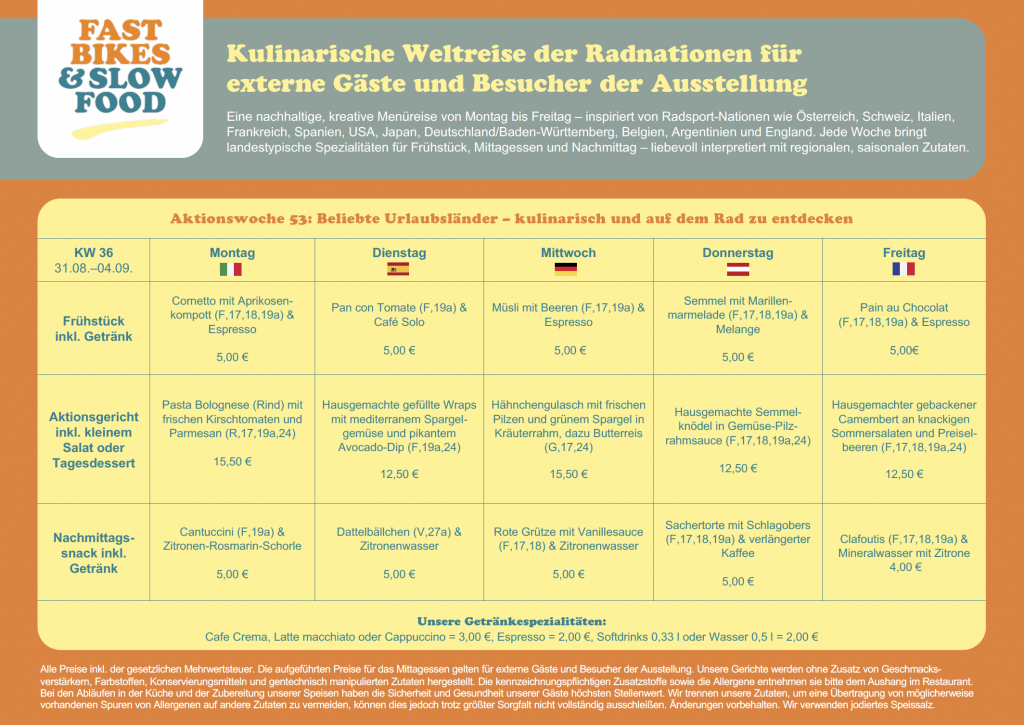 FAST BIKES & SLOW FOOD

Kulinarische Weltreise der Radnationen für externe Gäste und Besucher der Ausstellung

Eine nachhaltige, kreative Menüreise von Montag bis Freitag – inspiriert von Radsport-Nationen wie Österreich, Schweiz, Italien, Frankreich, Spanien, USA, Japan, Deutschland/Baden-Württemberg, Belgien, Argentinien und England. Jede Woche bringt landestypische Spezialitäten für Frühstück, Mittagessen und Nachmittag – liebevoll interpretiert mit regionalen, saisonalen Zutaten.

Aktionswoche 53: Beliebte Urlaubsländer – kulinarisch und auf dem Rad zu entdecken

| KW 36 31.08.–04.09. | Montag | Dienstag | Mittwoch | Donnerstag | Freitag |
|---|---|---|---|---|---|
| Frühstück inkl. Getränk | Cornetto mit Aprikosenkompott (F,17,18,19a) & Espresso 5,00 € | Pan con Tomate (F,19a) & Café Solo 5,00 € | Müsli mit Beeren (F,17,19a) & Espresso 5,00 € | Semmel mit Marillenmarmelade (F,17,18,19a) & Melange 5,00 € | Pain au Chocolat (F,17,18,19a) & Espresso 5,00€ |
| Aktionsgericht inkl. kleinem Salat oder Tagesdessert | Pasta Bolognese (Rind) mit frischen Kirschtomaten und Parmesan (R,17,19a,24) 15,50 € | Hausgemachte gefüllte Wraps mit mediterranem Spargelgemüse und pikantem Avocado-Dip (F,19a,24) 12,50 € | Hähnchengulasch mit frischen Pilzen und grünem Spargel in Kräuterrahm, dazu Butterreis (G,17,24) 15,50 € | Hausgemachte Semmelknödel in Gemüse-Pilzrahmsauce (F,17,18,19a,24) 12,50 € | Hausgemachter gebackener Camembert an knackigen Sommersalaten und Preiselbeeren (F,17,18,19a,24) 12,50 € |
| Nachmittagssnack inkl. Getränk | Cantuccini (F,19a) & Zitronen-Rosmarin-Schorle 5,00 € | Dattelbällchen (V,27a) & Zitronenwasser 5,00 € | Rote Grütze mit Vanillesauce (F,17,18) & Zitronenwasser 5,00 € | Sachertorte mit Schlagobers (F,17,18,19a) & verlängerter Kaffee 5,00 € | Clafoutis (F,17,18,19a) & Mineralwasser mit Zitrone 4,00 € |

Unsere Getränkespezialitäten:
Cafe Crema, Latte macchiato oder Cappuccino = 3,00 €, Espresso = 2,00 €, Softdrinks 0,33 l oder Wasser 0,5 l = 2,00 €

Alle Preise inkl. der gesetzlichen Mehrwertsteuer. Die aufgeführten Preise für das Mittagessen gelten für externe Gäste und Besucher der Ausstellung. Unsere Gerichte werden ohne Zusatz von Geschmacksverstärkern, Farbstoffen, Konservierungsmitteln und gentechnisch manipulierten Zutaten hergestellt. Die kennzeichnungspflichtigen Zusatzstoffe sowie die Allergene entnehmen sie bitte dem Aushang im Restaurant. Bei den Abläufen in der Küche und der Zubereitung unserer Speisen haben die Sicherheit und Gesundheit unserer Gäste höchsten Stellenwert. Wir trennen unsere Zutaten, um eine Übertragung von möglicherweise vorhandenen Spuren von Allergenen auf andere Zutaten zu vermeiden, können dies jedoch trotz größter Sorgfalt nicht vollständig ausschließen. Änderungen vorbehalten. Wir verwenden jodiertes Speissalz.